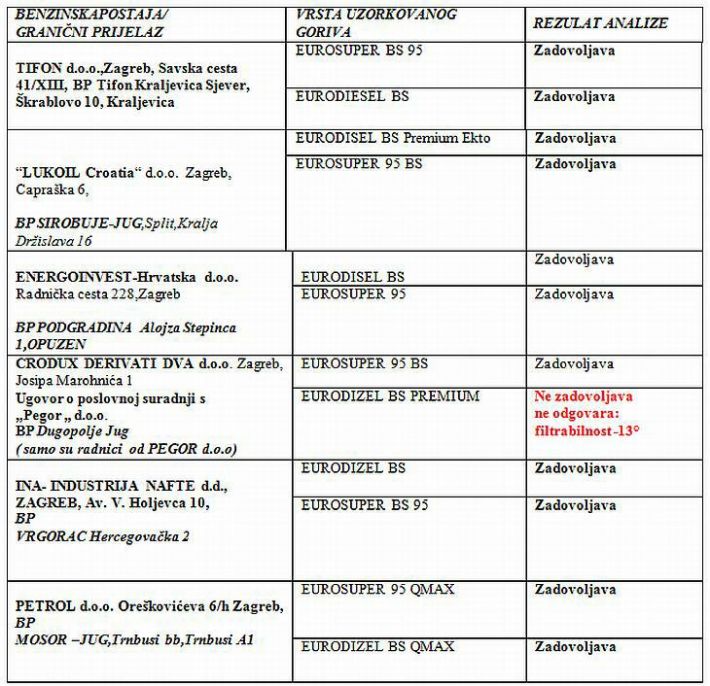 | BENZINSKAPOSTAJA/ GRANIČNI PRIJELAZ | VRSTA UZORKOVANOG GORIVA | REZULAT ANALIZE |
|---|---|---|
| TIFON d.o.o.,Zagreb, Savska cesta 41/XIII, BP Tifon Kraljevica Sjever, Škrablovo 10, Kraljevica | EUROSUPER BS 95 | Zadovoljava |
| | EURODIESEL BS | Zadovoljava |
| "LUKOIL Croatia" d.o.o. Zagreb, Capraška 6, BP SIROBUJE-JUG,Split,Kralja Držislava 16 | EURODISEL BS Premium Ekto | Zadovoljava |
| | EUROSUPER 95 BS | Zadovoljava |
| ENERGOINVEST-Hrvatska d.o.o. Radnička cesta 228,Zagreb BP PODGRADINA Alojza Stepinca 1,OPUZEN | EURODISEL BS | Zadovoljava |
| | EUROSUPER 95 | Zadovoljava |
| CRODUX DERIVATI DVA d.o.o. Zagreb, Josipa Marohnića 1 Ugovor o poslovnoj suradnji s „Pegor „ d.o.o. BP Dugopolje Jug (samo su radnici od PEGOR d.o.o) | EUROSUPER 95 BS | Zadovoljava |
| | EURODIZEL BS PREMIUM | Ne zadovoljava ne odgovara: filtrabilnost -13° |
| INA- INDUSTRIJA NAFTE d.d., ZAGREB, Av. V. Holjevca 10, BP VRGORAC Hercegovačka 2 | EURODIZEL BS | Zadovoljava |
| | EUROSUPER BS 95 | Zadovoljava |
| PETROL d.o.o. Oreškovićeva 6/h Zagreb, BP MOSOR –JUG,Trnbusi bb,Trnbusi A1 | EUROSUPER 95 QMAX | Zadovoljava |
| | EURODIZEL BS QMAX | Zadovoljava |